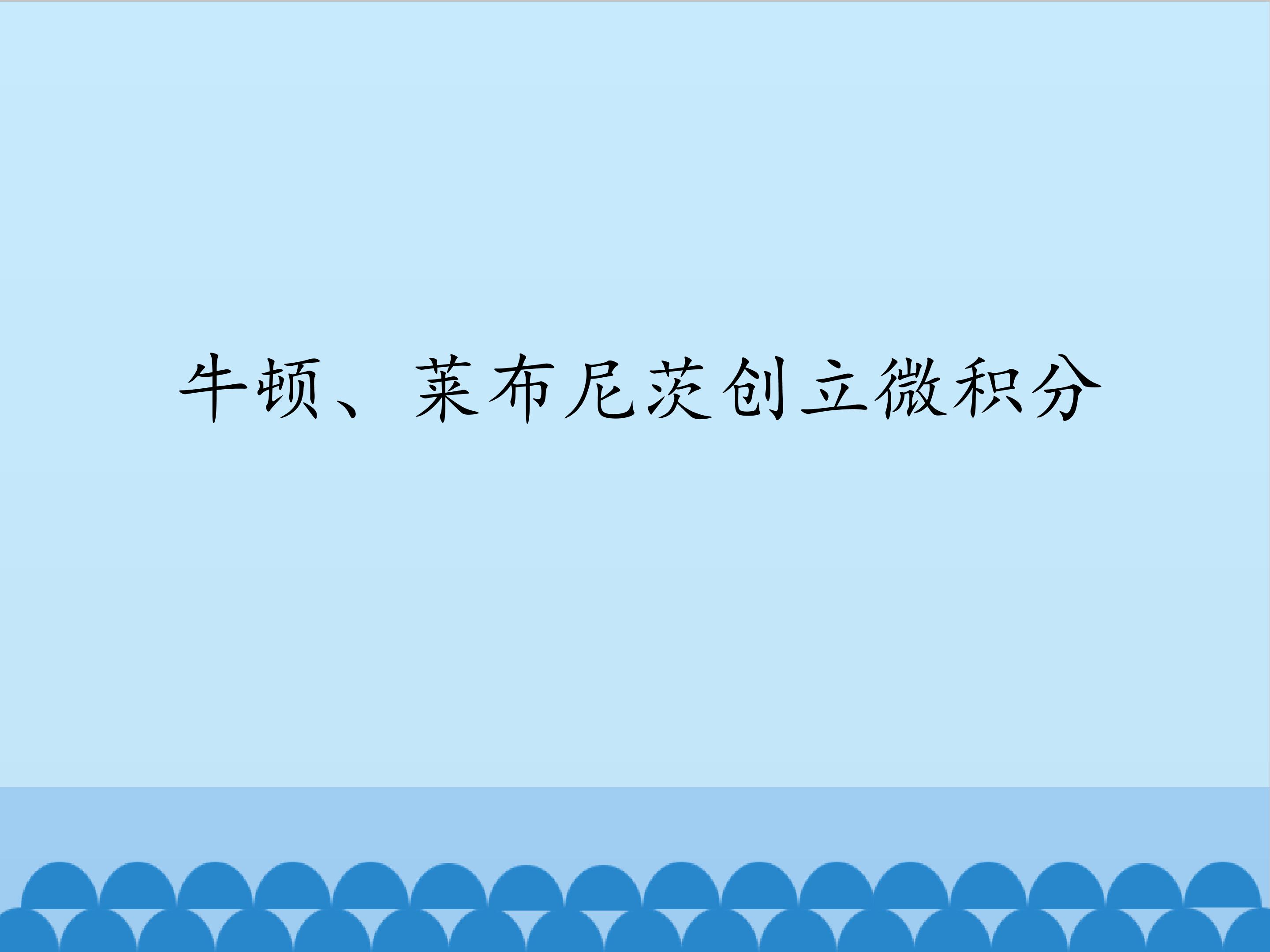 牛顿、莱布尼茨创立微积分